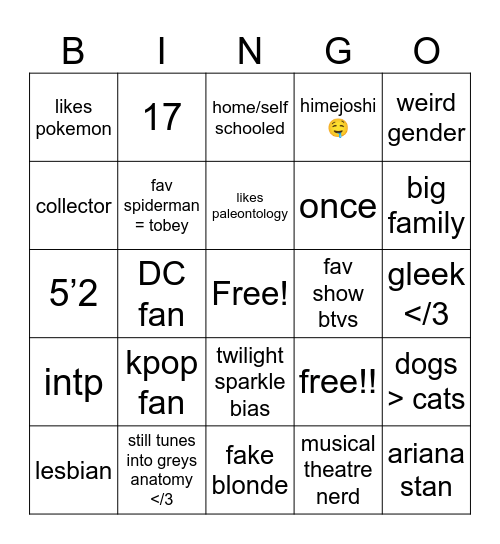 | B | I | N | G | O |
|---|---|---|---|---|
| likes pokemon | 17 | home/self schooled | himejoshi 🤤 | weird gender |
| collector | fav spiderman = tobey | likes paleontology | once | big family |
| 5’2 | DC fan | Free! | fav show btvs | gleek </3 |
| intp | kpop fan | twilight sparkle bias | free!! | dogs > cats |
| lesbian | still tunes into greys anatomy </3 | fake blonde | musical theatre nerd | ariana stan |